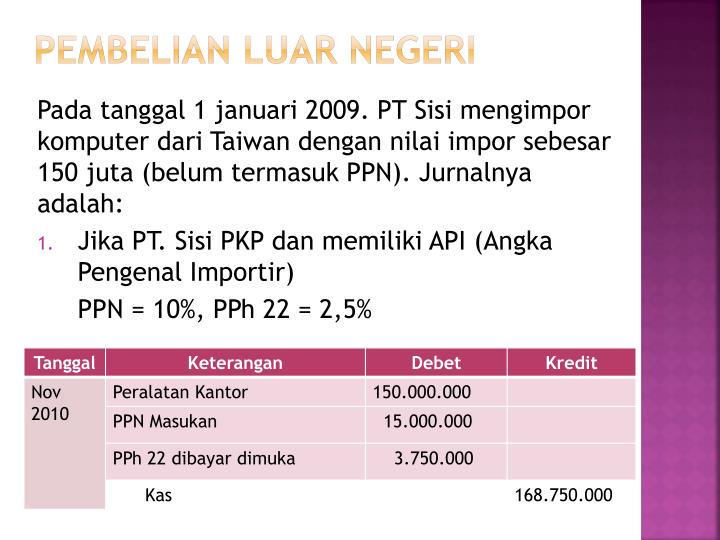 PEMBELIAN LUAR NEGERI

Pada tanggal 1 januari 2009. PT Sisi mengimpor komputer dari Taiwan dengan nilai impor sebesar 150 juta (belum termasuk PPN). Jurnalnya adalah:

1. Jika PT. Sisi PKP dan memiliki API (Angka Pengenal Importir)
PPN = 10%, PPh 22 = 2,5%

| Tanggal | Keterangan | Debet | Kredit |
|---|---|---|---|
| Nov 2010 | Peralatan Kantor | 150.000.000 | |
| | PPN Masukan | 15.000.000 | |
| | PPh 22 dibayar dimuka | 3.750.000 | |
| | Kas | | 168.750.000 |